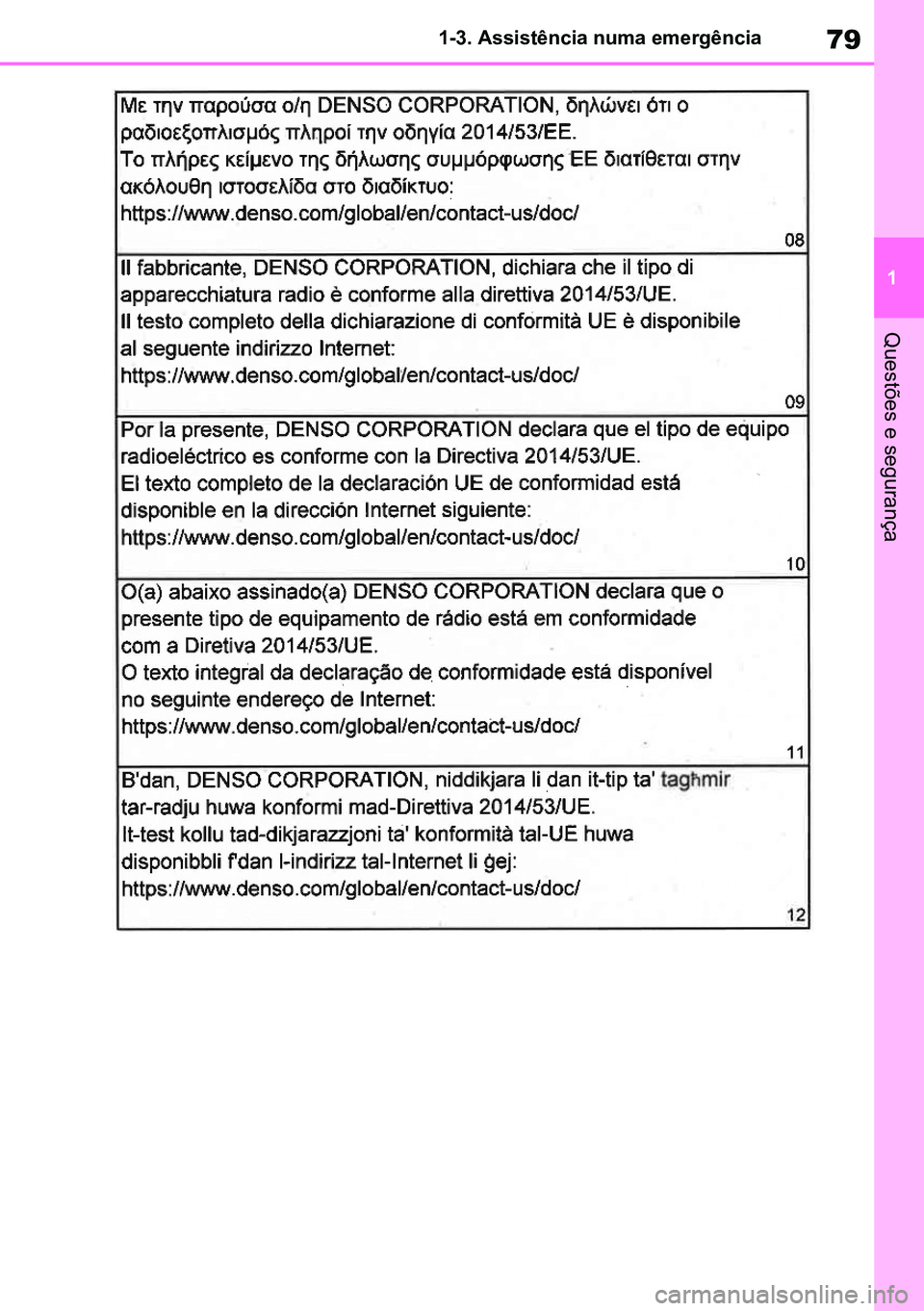 1-3. Assistência numa emergência

79

1

Questões e segurança

Με την παρούσα ο/η DENSO CORPORATION, δηλώνει ότι ο ραδιοεξοπλισμός πληροί την οδηγία 2014/53/ΕΕ.
Το πλήρες κείμενο της δήλωσης συμμόρφωσης ΕΕ διατίθεται στην ακόλουθη ιστοσελίδα στο διαδίκτυο:
https://www.denso.com/global/en/contact-us/doc/

08

Il fabbricante, DENSO CORPORATION, dichiara che il tipo di apparecchiatura radio è conforme alla direttiva 2014/53/UE.
Il testo completo della dichiarazione di conformità UE è disponibile al seguente indirizzo Internet:
https://www.denso.com/global/en/contact-us/doc/

09

Por la presente, DENSO CORPORATION declara que el tipo de equipo radioeléctrico es conforme con la Directiva 2014/53/UE.
El texto completo de la declaración UE de conformidad está disponible en la dirección Internet siguiente:
https://www.denso.com/global/en/contact-us/doc/

10

O(a) abaixo assinado(a) DENSO CORPORATION declara que o presente tipo de equipamento de rádio está em conformidade com a Diretiva 2014/53/UE.
O texto integral da declaração de conformidade está disponível no seguinte endereço de Internet:
https://www.denso.com/global/en/contact-us/doc/

11

B'dan, DENSO CORPORATION, niddikjara li dan it-tip ta' tagħmir tar-radju huwa konformi mad-Direttiva 2014/53/UE.
It-test kollu tad-dikjarazzjoni ta' konformità tal-UE huwa disponibbli f'dan l-indirizz tal-Internet li ġej:
https://www.denso.com/global/en/contact-us/doc/

12

carmanualsonline.info